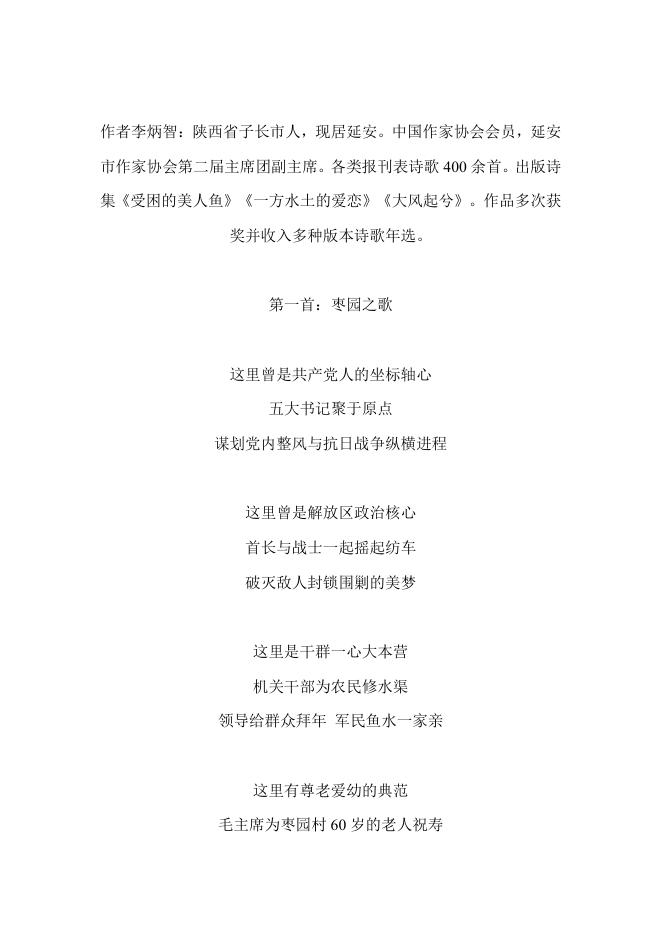 作者李炳智：陕西省子长市人，现居延安。中国作家协会会员，延安市作家协会第二届主席团副主席。各类报刊表诗歌 400 余首。出版诗集《受困的美人鱼》《一方水土的爱恋》《大风起兮》。作品多次获奖并收入多种版本诗歌年选。

第一首：枣园之歌

这里曾是共产党人的坐标轴心
五大书记聚于原点
谋划党内整风与抗日战争纵横进程

这里曾是解放区政治核心
首长与战士一起摇起纺车
破灭敌人封锁围剿的美梦

这里是干群一心大本营
机关干部为农民修水渠
领导给群众拜年 军民鱼水一家亲

这里有尊老爱幼的典范
毛主席为枣园村 60 岁的老人祝寿